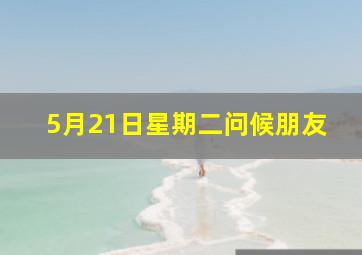 5月21日星期二问候朋友